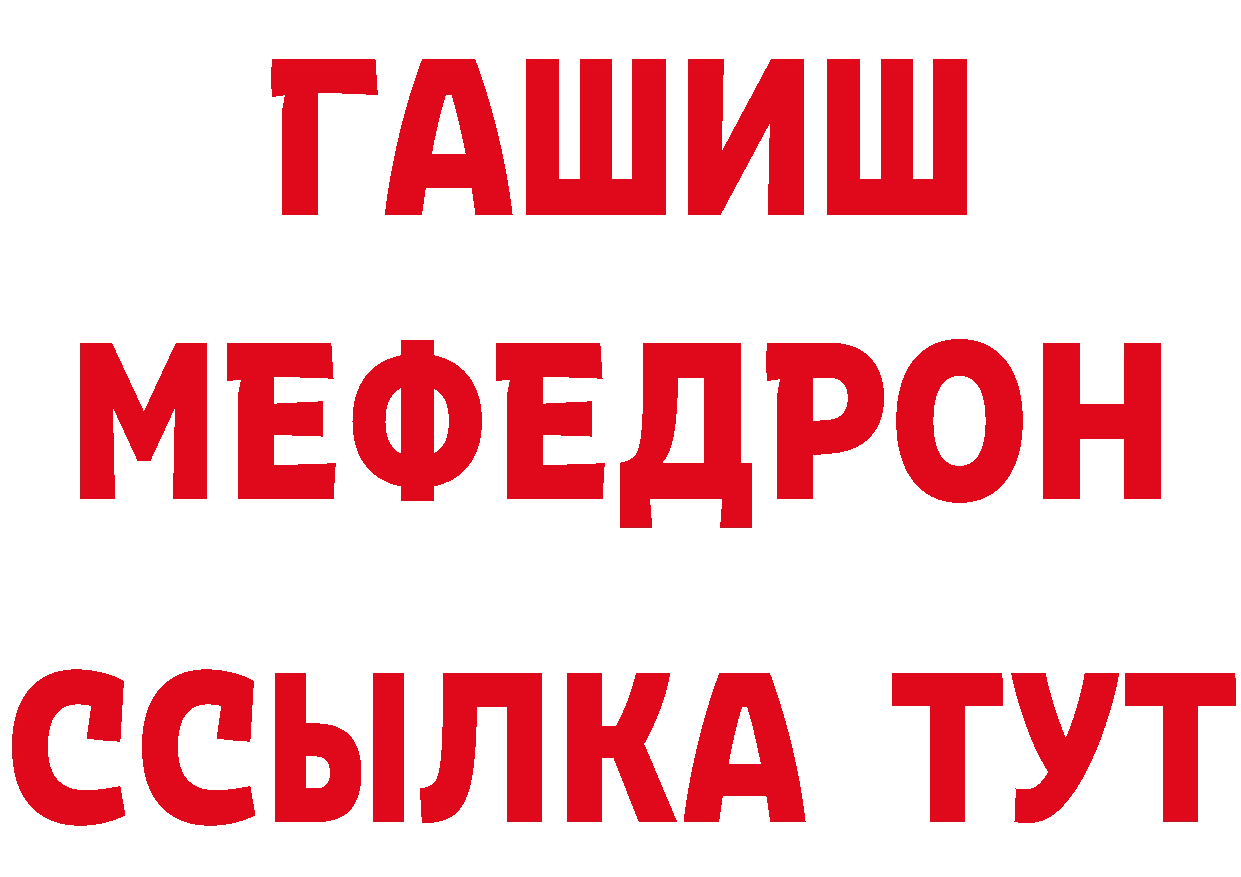 ГАШИШ
МЕФЕДРОН
ССЫЛКА ТУТ